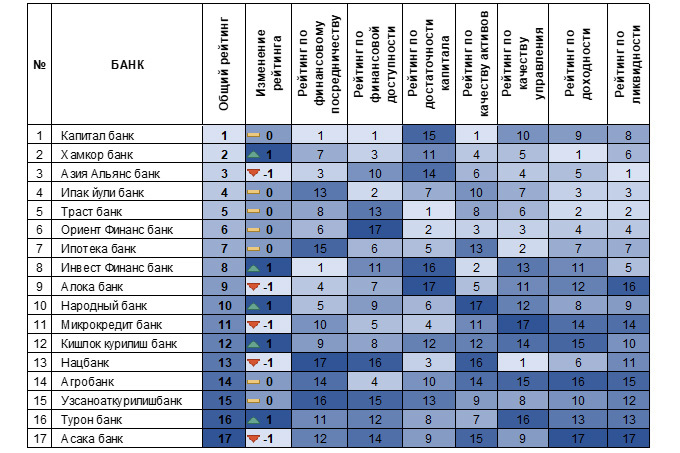 | № | БАНК | Общий рейтинг | Изменение рейтинга | Рейтинг по финансовому посредничеству | Рейтинг по финансовой доступности | Рейтинг по достаточности капитала | Рейтинг по качеству активов | Рейтинг по качеству управления | Рейтинг по доходности | Рейтинг по ликвидности |
|---|---|---|---|---|---|---|---|---|---|---|
| 1 | Капитал банк | 1 | 0 | 1 | 1 | 15 | 1 | 10 | 9 | 8 |
| 2 | Хамкор банк | 2 | 1 | 7 | 3 | 11 | 4 | 5 | 1 | 6 |
| 3 | Азия Альянс банк | 3 | -1 | 3 | 10 | 14 | 6 | 4 | 5 | 1 |
| 4 | Ипак йули банк | 4 | 0 | 13 | 2 | 7 | 10 | 7 | 3 | 3 |
| 5 | Траст банк | 5 | 0 | 8 | 13 | 1 | 8 | 6 | 2 | 2 |
| 6 | Ориент Финанс банк | 6 | 0 | 6 | 17 | 2 | 3 | 3 | 4 | 4 |
| 7 | Ипотека банк | 7 | 0 | 15 | 6 | 5 | 13 | 2 | 7 | 7 |
| 8 | Инвест Финанс банк | 8 | 1 | 1 | 11 | 16 | 2 | 13 | 11 | 5 |
| 9 | Алока банк | 9 | -1 | 4 | 7 | 17 | 5 | 11 | 12 | 16 |
| 10 | Народный банк | 10 | 1 | 5 | 9 | 6 | 17 | 12 | 8 | 9 |
| 11 | Микрокредит банк | 11 | -1 | 10 | 5 | 4 | 11 | 17 | 14 | 14 |
| 12 | Кишлок курилиш банк | 12 | 1 | 9 | 8 | 12 | 12 | 14 | 15 | 10 |
| 13 | Нацбанк | 13 | -1 | 17 | 16 | 3 | 16 | 1 | 6 | 11 |
| 14 | Агробанк | 14 | 0 | 14 | 4 | 10 | 14 | 15 | 16 | 15 |
| 15 | Узсаноаткурилишбанк | 15 | 0 | 16 | 15 | 13 | 9 | 8 | 10 | 12 |
| 16 | Турон банк | 16 | 1 | 11 | 12 | 8 | 7 | 16 | 13 | 13 |
| 17 | Асака банк | 17 | -1 | 12 | 14 | 9 | 15 | 9 | 17 | 17 |